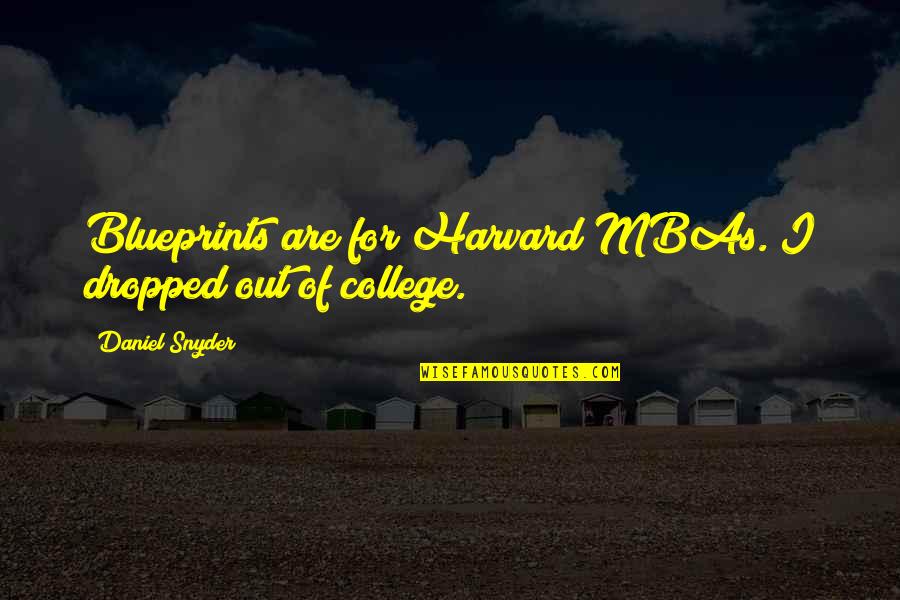 Blueprints are for Harvard MBAs. I dropped out of college.

Daniel Snyder

WISEFAMOUSQUOTES.COM